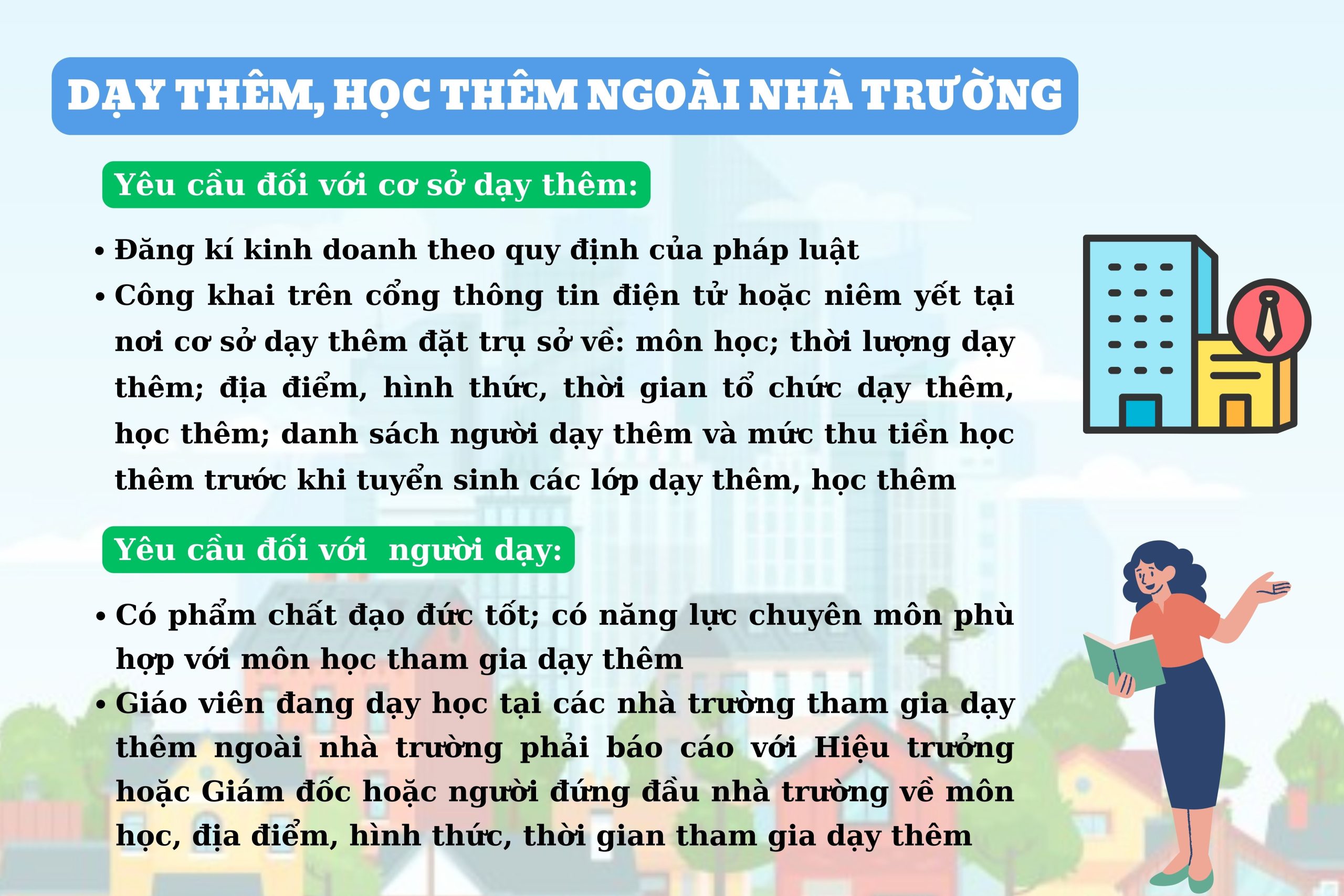 DẠY THÊM, HỌC THÊM NGOÀI NHÀ TRƯỜNG

Yêu cầu đối với cơ sở dạy thêm:

• Đăng kí kinh doanh theo quy định của pháp luật
• Công khai trên cổng thông tin điện tử hoặc niêm yết tại nơi cơ sở dạy thêm đặt trụ sở về: môn học; thời lượng dạy thêm; địa điểm, hình thức, thời gian tổ chức dạy thêm, học thêm; danh sách người dạy thêm và mức thu tiền học thêm trước khi tuyển sinh các lớp dạy thêm, học thêm

Yêu cầu đối với  người dạy:

• Có phẩm chất đạo đức tốt; có năng lực chuyên môn phù hợp với môn học tham gia dạy thêm
• Giáo viên đang dạy học tại các nhà trường tham gia dạy thêm ngoài nhà trường phải báo cáo với Hiệu trưởng hoặc Giám đốc hoặc người đứng đầu nhà trường về môn học, địa điểm, hình thức, thời gian tham gia dạy thêm